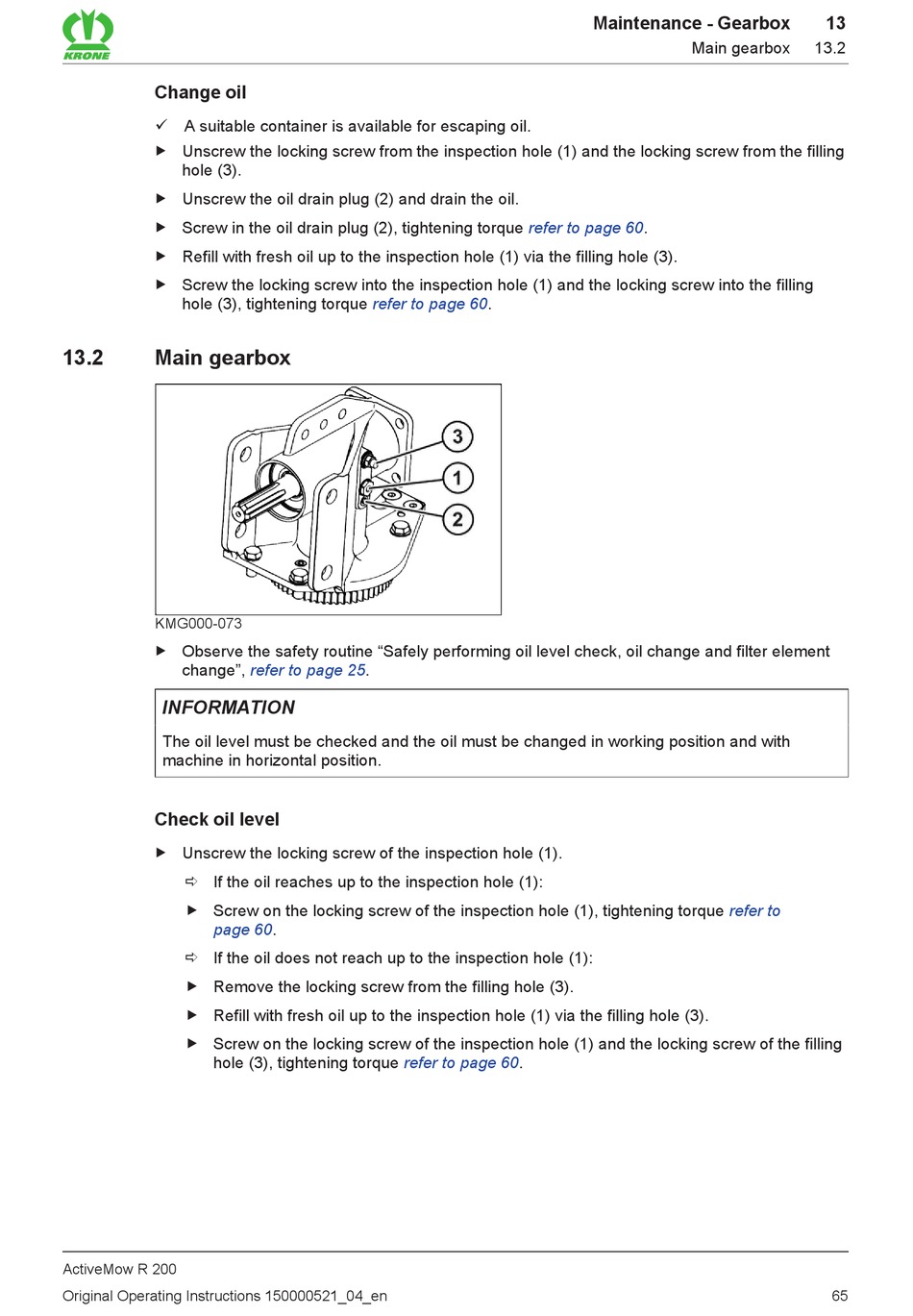 KRONE

Maintenance - Gearbox 13
Main gearbox 13.2

Change oil

✓ A suitable container is available for escaping oil.

▶ Unscrew the locking screw from the inspection hole (1) and the locking screw from the filling hole (3).

▶ Unscrew the oil drain plug (2) and drain the oil.

▶ Screw in the oil drain plug (2), tightening torque refer to page 60.

▶ Refill with fresh oil up to the inspection hole (1) via the filling hole (3).

▶ Screw the locking screw into the inspection hole (1) and the locking screw into the filling hole (3), tightening torque refer to page 60.

13.2 Main gearbox

3
1
2

KMG000-073

▶ Observe the safety routine “Safely performing oil level check, oil change and filter element change”, refer to page 25.

INFORMATION

The oil level must be checked and the oil must be changed in working position and with machine in horizontal position.

Check oil level

▶ Unscrew the locking screw of the inspection hole (1).

⇨ If the oil reaches up to the inspection hole (1):

▶ Screw on the locking screw of the inspection hole (1), tightening torque refer to page 60.

⇨ If the oil does not reach up to the inspection hole (1):

▶ Remove the locking screw from the filling hole (3).

▶ Refill with fresh oil up to the inspection hole (1) via the filling hole (3).

▶ Screw on the locking screw of the inspection hole (1) and the locking screw of the filling hole (3), tightening torque refer to page 60.

ActiveMow R 200
Original Operating Instructions 150000521_04_en 65